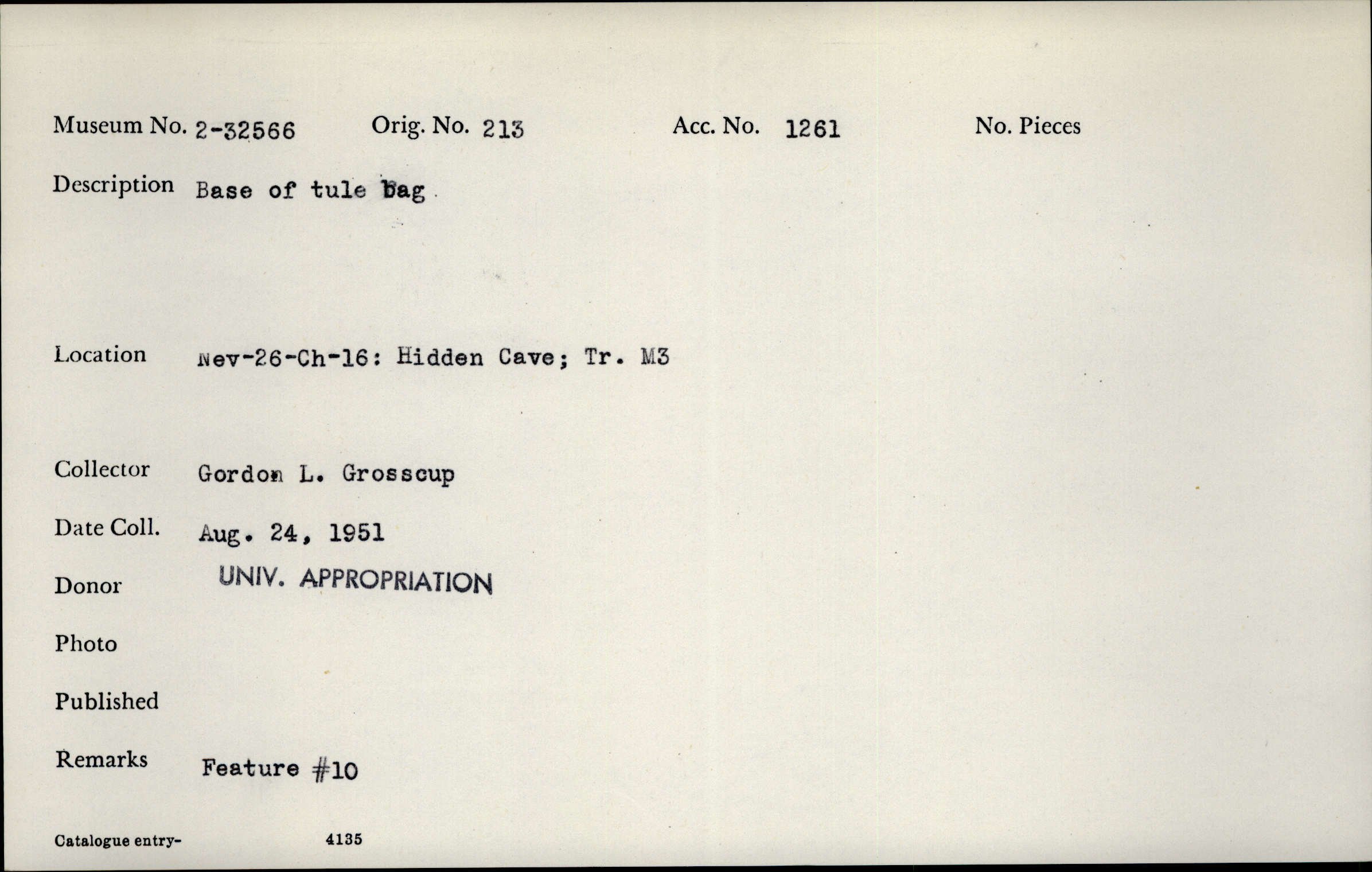 Museum No. 2-32566 Orig. No. 213 Acc. No. 1261 No. Pieces

Description Base of tule bag

Location Nev-26-Ch-16: Hidden Cave; Tr. M3

Collector Gordon L. Grosscup

Date Coll. Aug. 24, 1951

Donor UNIV. APPROPRIATION

Photo

Published

Remarks Feature #10

Catalogue entry- 4135